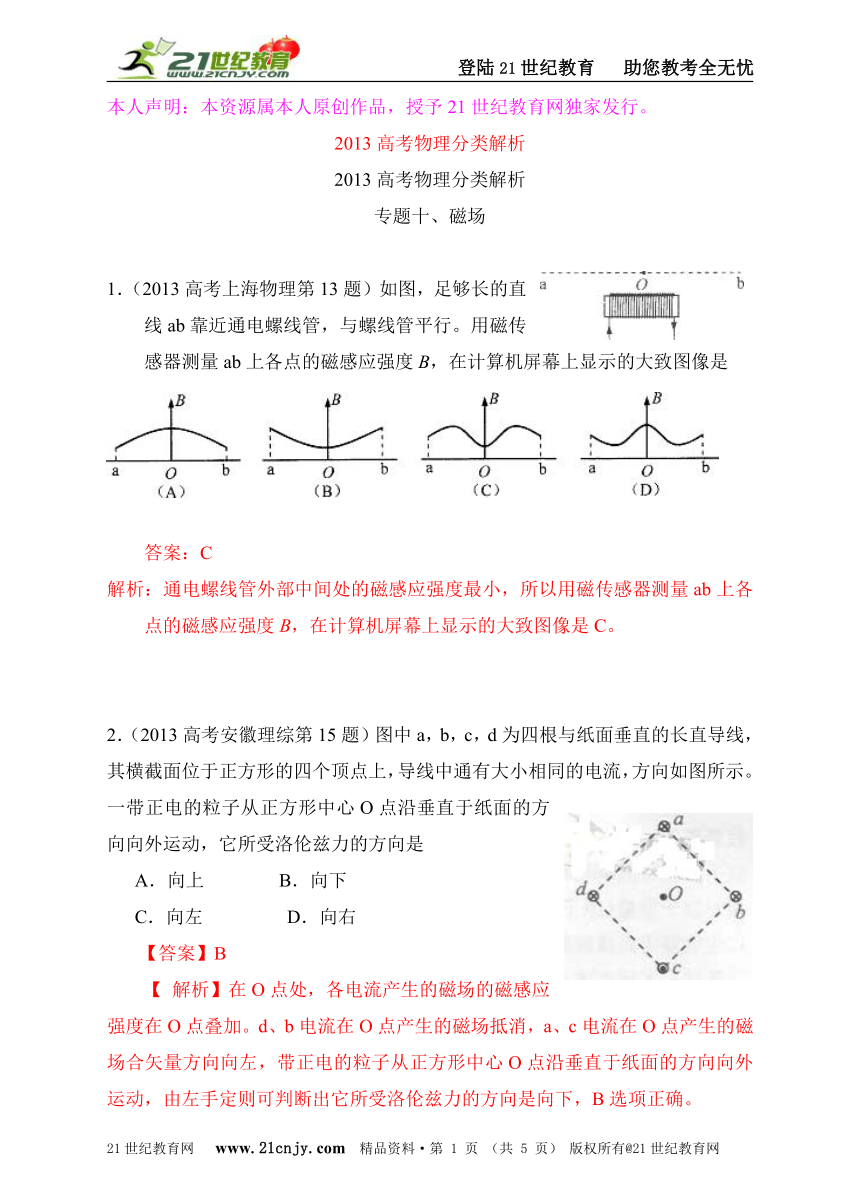 21世纪教育 www.21cnjy.com

登陆21世纪教育　　助您教考全无忧

本人声明：本资源属本人原创作品，授予21世纪教育网独家发行。

2013高考物理分类解析

2013高考物理分类解析

专题十、磁场

1.（2013高考上海物理第13题）如图，足够长的直线ab靠近通电螺线管，与螺线管平行。用磁传感器测量ab上各点的磁感应强度$B$，在计算机屏幕上显示的大致图像是

a　O　b

B a O b (A)　B a O b (B)　B a O b (C)　B a O b (D)

答案：C

解析：通电螺线管外部中间处的磁感应强度最小，所以用磁传感器测量ab上各点的磁感应强度$B$，在计算机屏幕上显示的大致图像是C。

2.（2013高考安徽理综第15题）图中a，b，c，d为四根与纸面垂直的长直导线，其横截面位于正方形的四个顶点上，导线中通有大小相同的电流，方向如图所示。一带正电的粒子从正方形中心O点沿垂直于纸面的方向向外运动，它所受洛伦兹力的方向是

A．向上　　B．向下

C．向左　　D．向右

a　d　O　b　c

【答案】B

【 解析】在O点处，各电流产生的磁场的磁感应强度在O点叠加。d、b电流在O点产生的磁场抵消，a、c电流在O点产生的磁场合矢量方向向左，带正电的粒子从正方形中心O点沿垂直于纸面的方向向外运动，由左手定则可判断出它所受洛伦兹力的方向是向下，B选项正确。

21世纪教育网　www.21cnjy.com　精品资料·第 1 页 （共 5 页） 版权所有@21世纪教育网